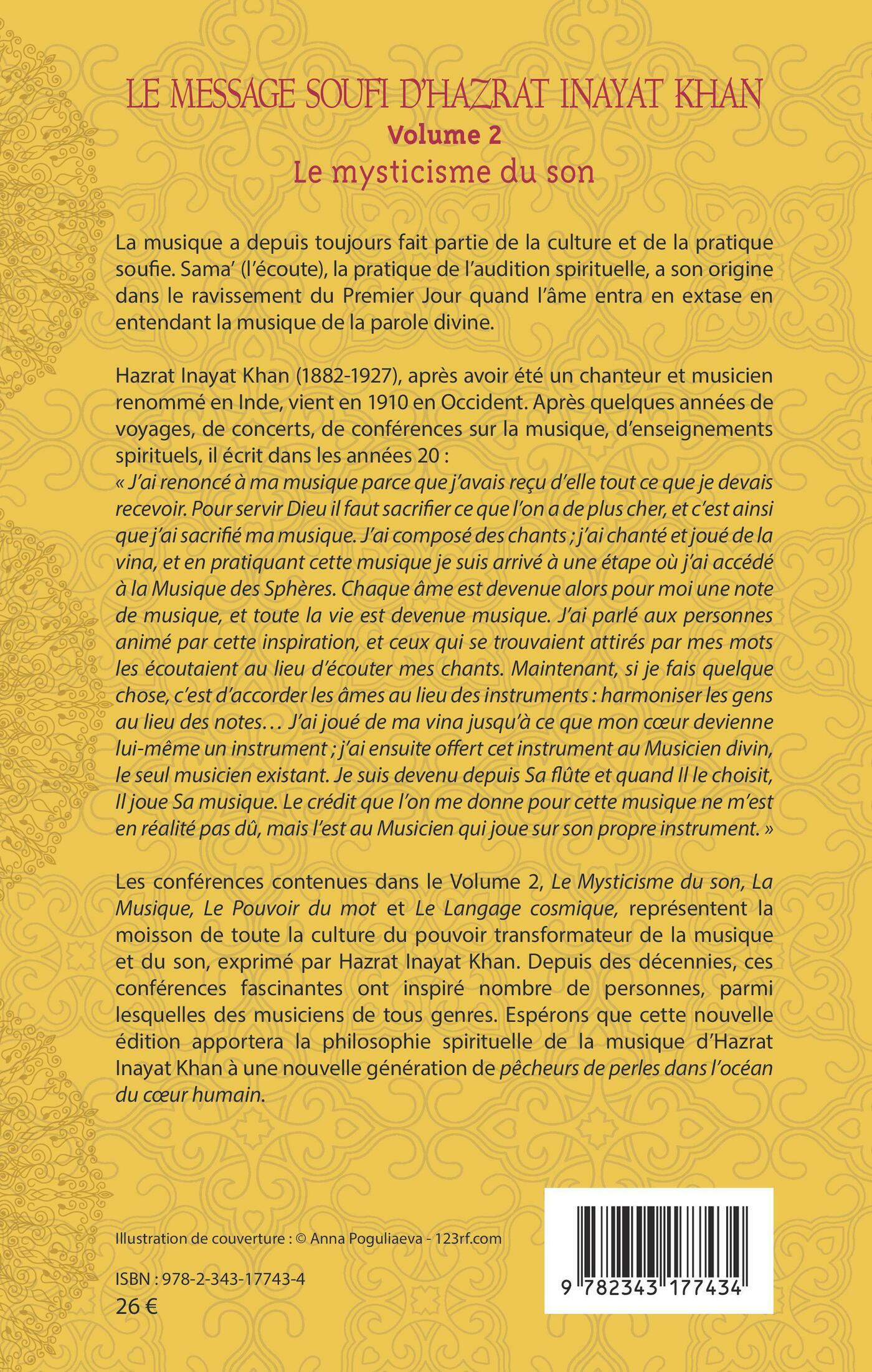 LE MESSAGE SOUFI D'HAZRAT INAYAT KHAN
Volume 2
Le mysticisme du son

La musique a depuis toujours fait partie de la culture et de la pratique soufie. Sama' (l'écoute), la pratique de l'audition spirituelle, a son origine dans le ravissement du Premier Jour quand l'âme entra en extase en entendant la musique de la parole divine.

Hazrat Inayat Khan (1882-1927), après avoir été un chanteur et musicien renommé en Inde, vient en 1910 en Occident. Après quelques années de voyages, de concerts, de conférences sur la musique, d'enseignements spirituels, il écrit dans les années 20 :
« J'ai renoncé à ma musique parce que j'avais reçu d'elle tout ce que je devais recevoir. Pour servir Dieu il faut sacrifier ce que l'on a de plus cher, et c'est ainsi que j'ai sacrifié ma musique. J'ai composé des chants ; j'ai chanté et joué de la vina, et en pratiquant cette musique je suis arrivé à une étape où j'ai accédé à la Musique des Sphères. Chaque âme est devenue alors pour moi une note de musique, et toute la vie est devenue musique. J'ai parlé aux personnes animé par cette inspiration, et ceux qui se trouvaient attirés par mes mots les écoutaient au lieu d'écouter mes chants. Maintenant, si je fais quelque chose, c'est d'accorder les âmes au lieu des instruments : harmoniser les gens au lieu des notes… J'ai joué de ma vina jusqu'à ce que mon cœur devienne lui-même un instrument ; j'ai ensuite offert cet instrument au Musicien divin, le seul musicien existant. Je suis devenu depuis Sa flûte et quand Il le choisit, Il joue Sa musique. Le crédit que l'on me donne pour cette musique ne m'est en réalité pas dû, mais l'est au Musicien qui joue sur son propre instrument. »

Les conférences contenues dans le Volume 2, Le Mysticisme du son, La Musique, Le Pouvoir du mot et Le Langage cosmique, représentent la moisson de toute la culture du pouvoir transformateur de la musique et du son, exprimé par Hazrat Inayat Khan. Depuis des décennies, ces conférences fascinantes ont inspiré nombre de personnes, parmi lesquelles des musiciens de tous genres. Espérons que cette nouvelle édition apportera la philosophie spirituelle de la musique d'Hazrat Inayat Khan à une nouvelle génération de pêcheurs de perles dans l'océan du cœur humain.

Illustration de couverture : © Anna Poguliaeva - 123rf.com

ISBN : 978-2-343-17743-4
26 €

9 782343 177434